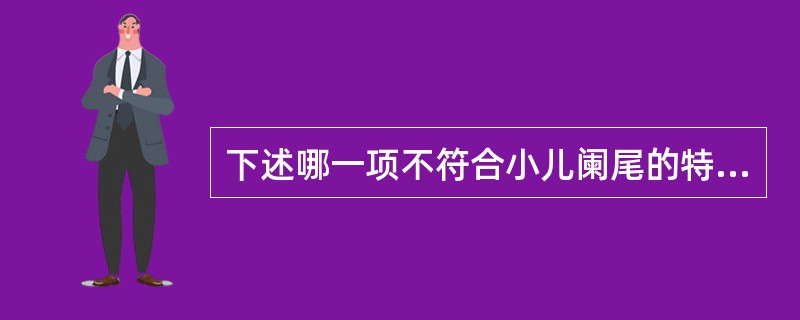 下述哪一项不符合小儿阑尾的特...